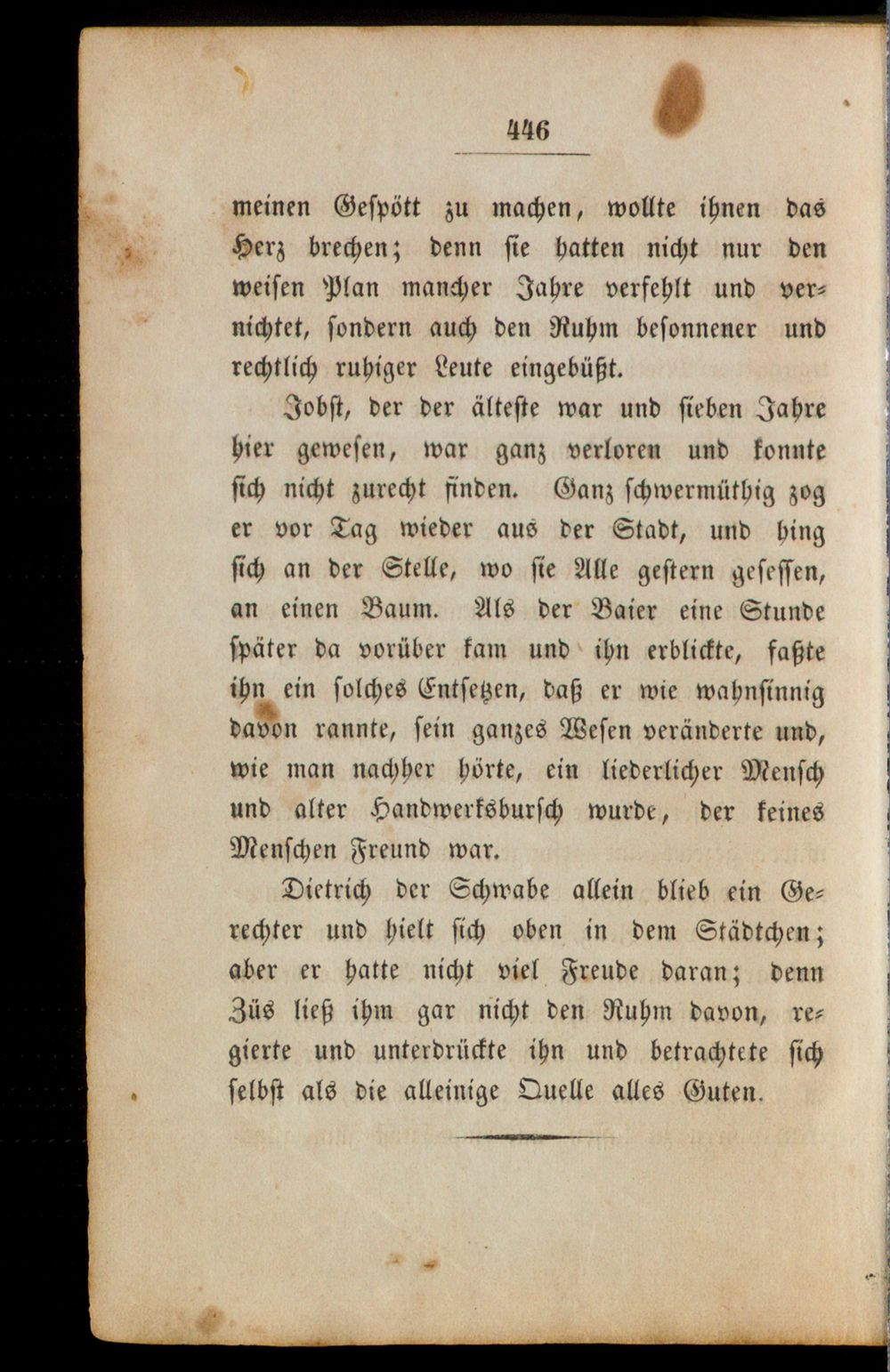 446

meinen Gespött zu machen, wollte ihnen das Herz brechen; denn sie hatten nicht nur den weisen Plan mancher Jahre verfehlt und vernichtet, sondern auch den Ruhm besonnener und rechtlich ruhiger Leute eingebüßt.

Jobst, der der älteste war und sieben Jahre hier gewesen, war ganz verloren und konnte sich nicht zurecht finden. Ganz schwermüthig zog er vor Tag wieder aus der Stadt, und hing sich an der Stelle, wo sie Alle gestern gesessen, an einen Baum. Als der Baier eine Stunde später da vorüber kam und ihn erblickte, faßte ihn ein solches Entsetzen, daß er wie wahnsinnig davon rannte, sein ganzes Wesen veränderte und, wie man nachher hörte, ein liederlicher Mensch und alter Handwerksbursch wurde, der keines Menschen Freund war.

Dietrich der Schwabe allein blieb ein Gerechter und hielt sich oben in dem Städtchen; aber er hatte nicht viel Freude daran; denn Züs ließ ihm gar nicht den Ruhm davon, regierte und unterdrückte ihn und betrachtete sich selbst als die alleinige Quelle alles Guten.